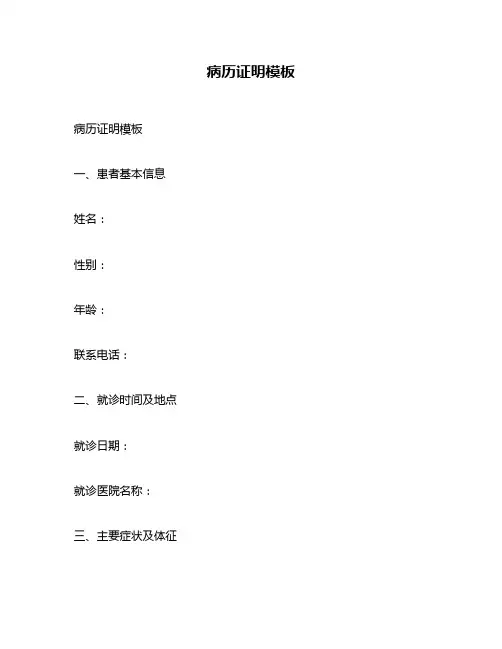 病历证明模板

病历证明模板

一、患者基本信息

姓名：

性别：

年龄：

联系电话：

二、就诊时间及地点

就诊日期：

就诊医院名称：

三、主要症状及体征